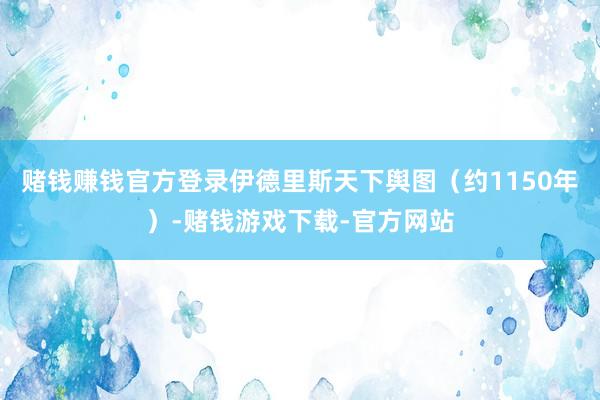 赌钱赚钱官方登录伊德里斯天下舆图（约1150年）-赌钱游戏下载-官方网站